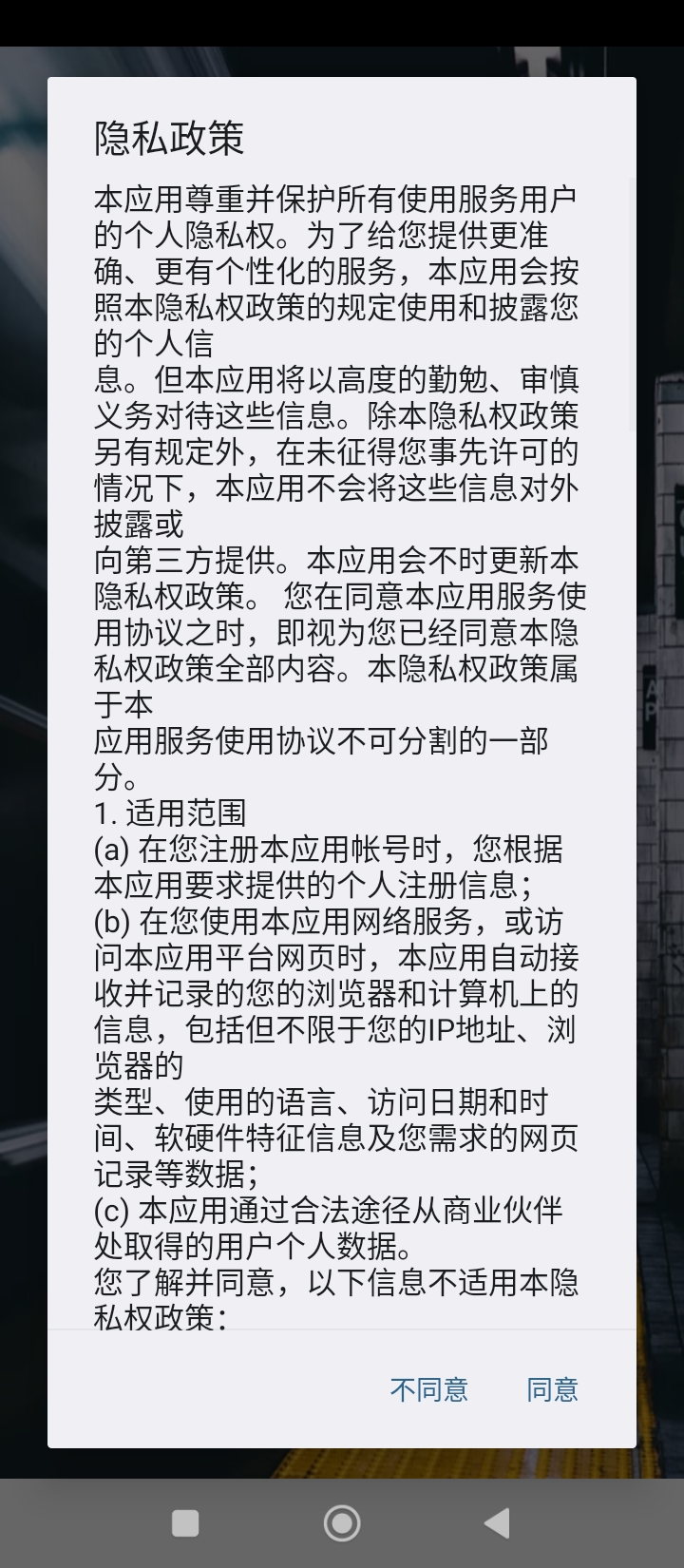 隐私政策

本应用尊重并保护所有使用服务用户的个人隐私权。为了给您提供更准确、更有个性化的服务，本应用会按照本隐私权政策的规定使用和披露您的个人信
息。但本应用将以高度的勤勉、审慎义务对待这些信息。除本隐私权政策另有规定外，在未征得您事先许可的情况下，本应用不会将这些信息对外披露或
向第三方提供。本应用会不时更新本隐私权政策。 您在同意本应用服务使用协议之时，即视为您已经同意本隐私权政策全部内容。本隐私权政策属于本
应用服务使用协议不可分割的一部分。
1. 适用范围
(a) 在您注册本应用帐号时，您根据本应用要求提供的个人注册信息；
(b) 在您使用本应用网络服务，或访问本应用平台网页时，本应用自动接收并记录的您的浏览器和计算机上的信息，包括但不限于您的IP地址、浏览器的
类型、使用的语言、访问日期和时间、软硬件特征信息及您需求的网页记录等数据；
(c) 本应用通过合法途径从商业伙伴处取得的用户个人数据。
您了解并同意，以下信息不适用本隐私权政策：

不同意 同意